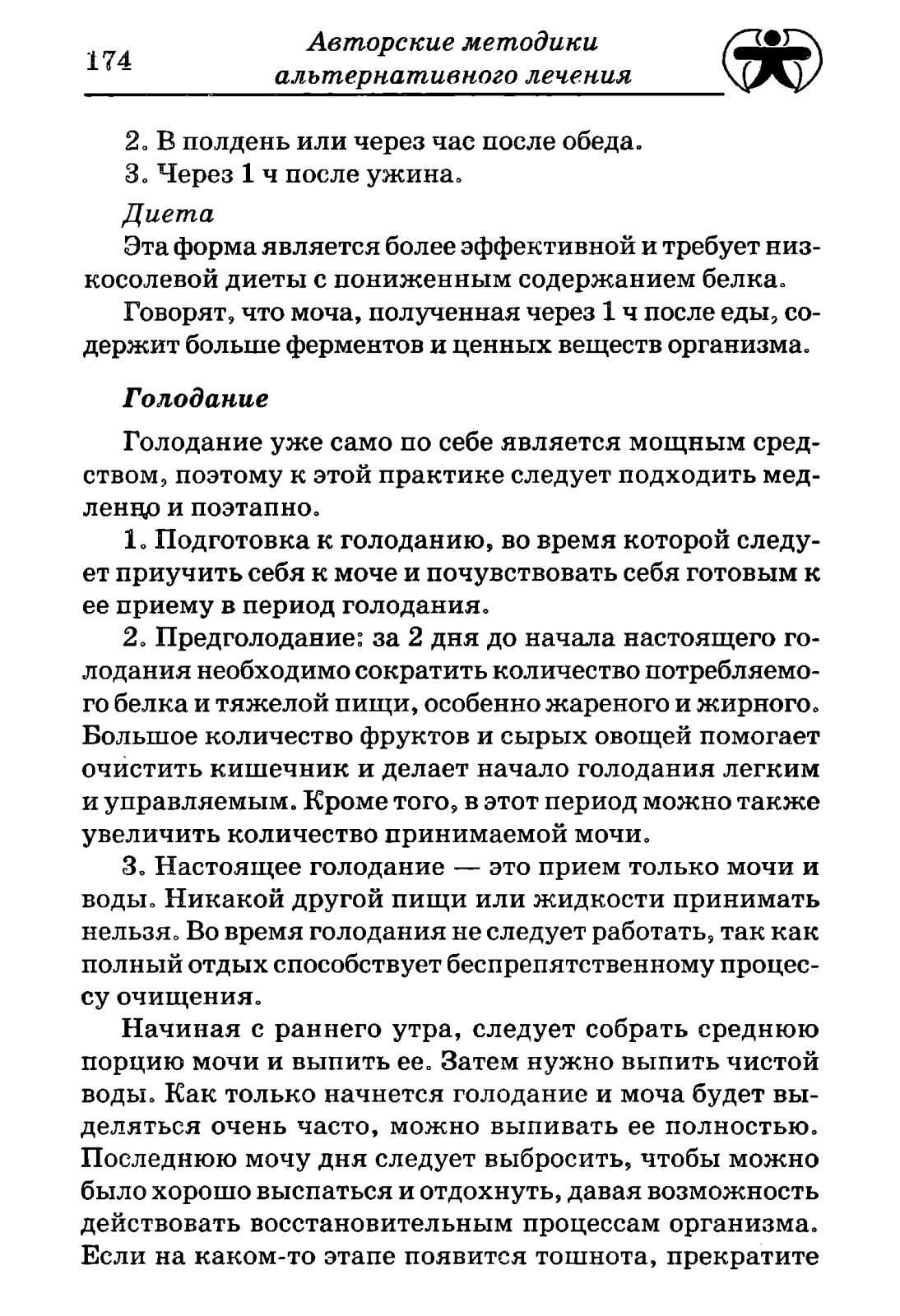 174

Авторские методики альтернативного лечения

2. В полдень или через час после обеда.

3. Через 1 ч после ужина.

Диета

Эта форма является более эффективной и требует низкосолевой диеты с пониженным содержанием белка.

Говорят, что моча, полученная через 1 ч после еды, содержит больше ферментов и ценных веществ организма.

Голодание

Голодание уже само по себе является мощным средством, поэтому к этой практике следует подходить медленно и поэтапно.

1. Подготовка к голоданию, во время которой следует приучить себя к моче и почувствовать себя готовым к ее приему в период голодания.

2. Предголодание: за 2 дня до начала настоящего голодания необходимо сократить количество потребляемого белка и тяжелой пищи, особенно жареного и жирного. Большое количество фруктов и сырых овощей помогает очистить кишечник и делает начало голодания легким и управляемым. Кроме того, в этот период можно также увеличить количество принимаемой мочи.

3. Настоящее голодание — это прием только мочи и воды. Никакой другой пищи или жидкости принимать нельзя. Во время голодания не следует работать, так как полный отдых способствует беспрепятственному процессу очищения.

Начиная с раннего утра, следует собрать среднюю порцию мочи и выпить ее. Затем нужно выпить чистой воды. Как только начнется голодание и моча будет выделяться очень часто, можно выпивать ее полностью. Последнюю мочу дня следует выбросить, чтобы можно было хорошо выспаться и отдохнуть, давая возможность действовать восстановительным процессам организма. Если на каком-то этапе появится тошнота, прекратите